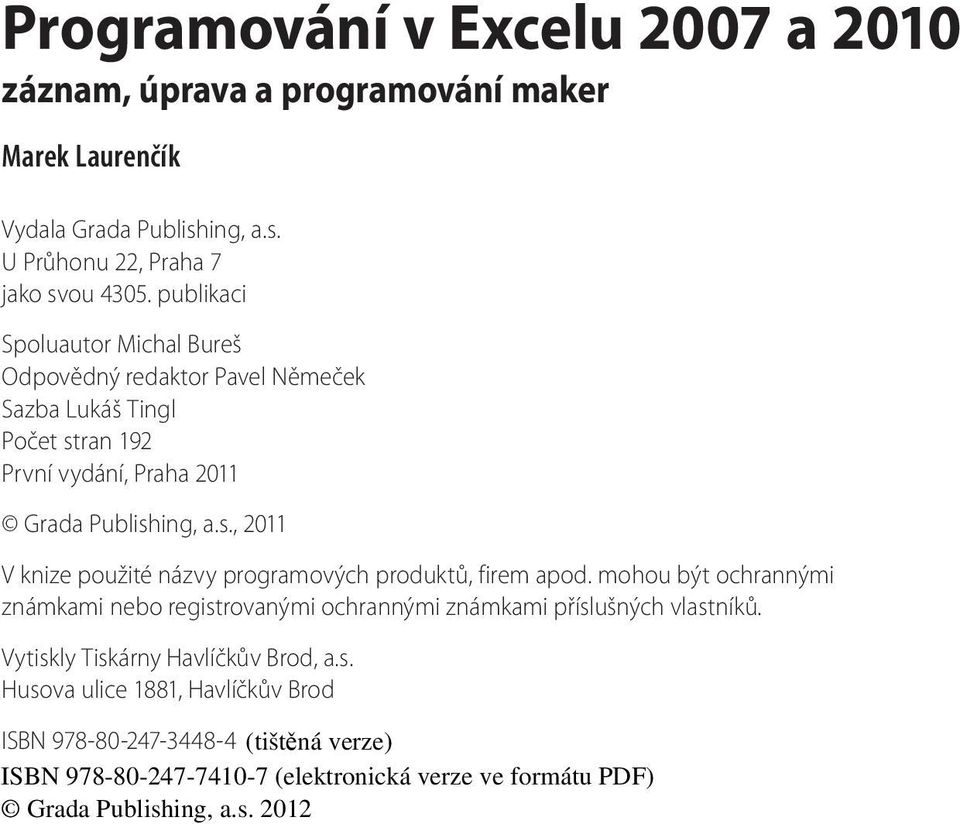 Programování v Excelu 2007 a 2010
záznam, úprava a programování maker

Marek Laurenčík

Vydala Grada Publishing, a.s.
U Průhonu 22, Praha 7
jako svou 4305. publikaci

Spoluautor Michal Bureš
Odpovědný redaktor Pavel Němeček
Sazba Lukáš Tingl
Počet stran 192
První vydání, Praha 2011

© Grada Publishing, a.s., 2011

V knize použité názvy programových produktů, firem apod. mohou být ochrannými známkami nebo registrovanými ochrannými známkami příslušných vlastníků.

Vytiskly Tiskárny Havlíčkův Brod, a.s.
Husova ulice 1881, Havlíčkův Brod

ISBN 978-80-247-3448-4 (tištěná verze)
ISBN 978-80-247-7410-7 (elektronická verze ve formátu PDF)
© Grada Publishing, a.s. 2012